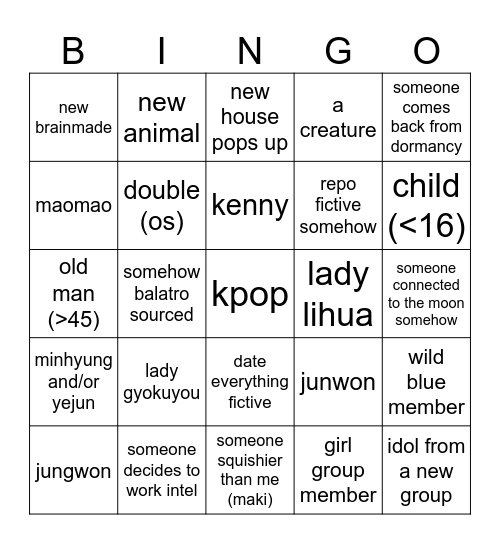 | B | I | N | G | O |
|---|---|---|---|---|
| new brainmade | new animal | new house pops up | a creature | someone comes back from dormancy |
| maomao | double (os) | kenny | repo fictive somehow | child (<16) |
| old man (>45) | somehow balatro sourced | kpop | lady lihua | someone connected to the moon somehow |
| minhyung and/or yejun | lady gyokuyou | date everything fictive | junwon | wild blue member |
| jungwon | someone decides to work intel | someone squishier than me (maki) | girl group member | idol from a new group |